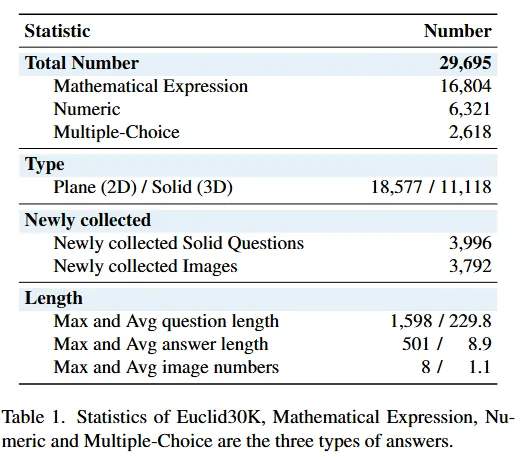 | Statistic | Number |
|---|---|
| **Total Number** | **29,695** |
| Mathematical Expression | 16,804 |
| Numeric | 6,321 |
| Multiple-Choice | 2,618 |
| **Type** | |
| Plane (2D) / Solid (3D) | 18,577 / 11,118 |
| **Newly collected** | |
| Newly collected Solid Questions | 3,996 |
| Newly collected Images | 3,792 |
| **Length** | |
| Max and Avg question length | 1,598 / 229.8 |
| Max and Avg answer length | 501 / 8.9 |
| Max and Avg image numbers | 8 / 1.1 |

Table 1. Statistics of Euclid30K, Mathematical Expression, Numeric and Multiple-Choice are the three types of answers.